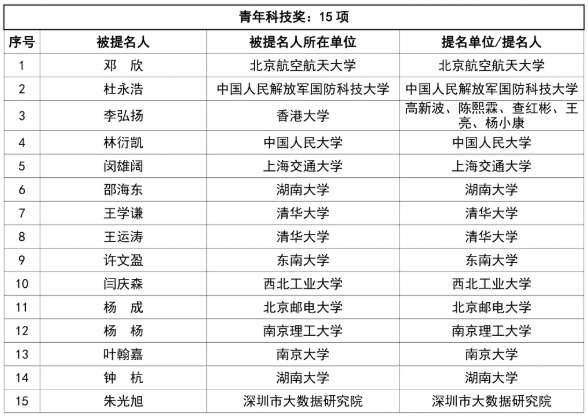 青年科技奖：15 项

| 序号 | 被提名人 | 被提名人所在单位 | 提名单位/提名人 |
|---|---|---|---|
| 1 | 邓　欣 | 北京航空航天大学 | 北京航空航天大学 |
| 2 | 杜永浩 | 中国人民解放军国防科技大学 | 中国人民解放军国防科技大学 |
| 3 | 李弘扬 | 香港大学 | 高新波、陈熙霖、查红彬、王亮、杨小康 |
| 4 | 林衍凯 | 中国人民大学 | 中国人民大学 |
| 5 | 闵雄阔 | 上海交通大学 | 上海交通大学 |
| 6 | 邵海东 | 湖南大学 | 湖南大学 |
| 7 | 王学谦 | 清华大学 | 清华大学 |
| 8 | 王运涛 | 清华大学 | 清华大学 |
| 9 | 许文盈 | 东南大学 | 东南大学 |
| 10 | 闫庆森 | 西北工业大学 | 西北工业大学 |
| 11 | 杨　成 | 北京邮电大学 | 北京邮电大学 |
| 12 | 杨　杨 | 南京理工大学 | 南京理工大学 |
| 13 | 叶翰嘉 | 南京大学 | 南京大学 |
| 14 | 钟　杭 | 湖南大学 | 湖南大学 |
| 15 | 朱光旭 | 深圳市大数据研究院 | 深圳市大数据研究院 |